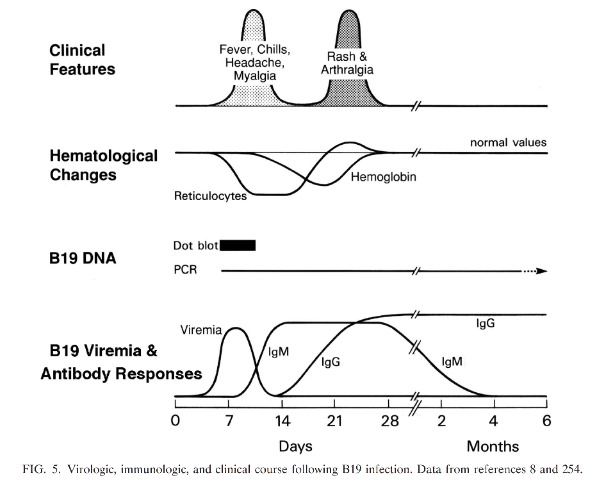 Clinical Features

Fever, Chills, Headache, Myalgia

Rash & Arthralgia

Hematological Changes

normal values

Hemoglobin

Reticulocytes

B19 DNA

Dot blot

PCR

B19 Viremia & Antibody Responses

Viremia

IgM

IgG

IgG

IgM

0 7 14 21 28 2 4 6

Days

Months

FIG. 5. Virologic, immunologic, and clinical course following B19 infection. Data from references 8 and 254.